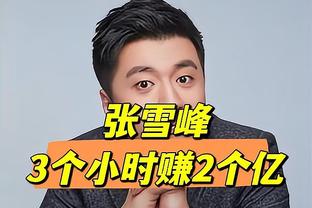 张雪峰
3个小时赚2个亿